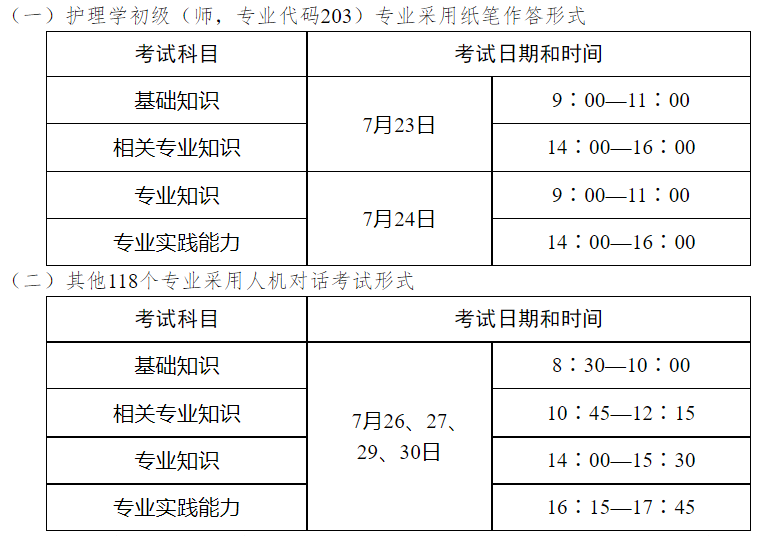 （一）护理学初级（师，专业代码203）专业采用纸笔作答形式

| 考试科目 | 考试日期和时间 | |
|---|---|---|
| 基础知识 | 7月23日 | 9：00—11：00 |
| 相关专业知识 | | 14：00—16：00 |
| 专业知识 | 7月24日 | 9：00—11：00 |
| 专业实践能力 | | 14：00—16：00 |

（二）其他118个专业采用人机对话考试形式

| 考试科目 | 考试日期和时间 | |
|---|---|---|
| 基础知识 | 7月26、27、29、30日 | 8：30—10：00 |
| 相关专业知识 | | 10：45—12：15 |
| 专业知识 | | 14：00—15：30 |
| 专业实践能力 | | 16：15—17：45 |